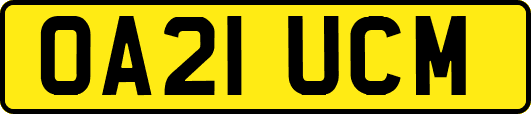 OA21 UCM